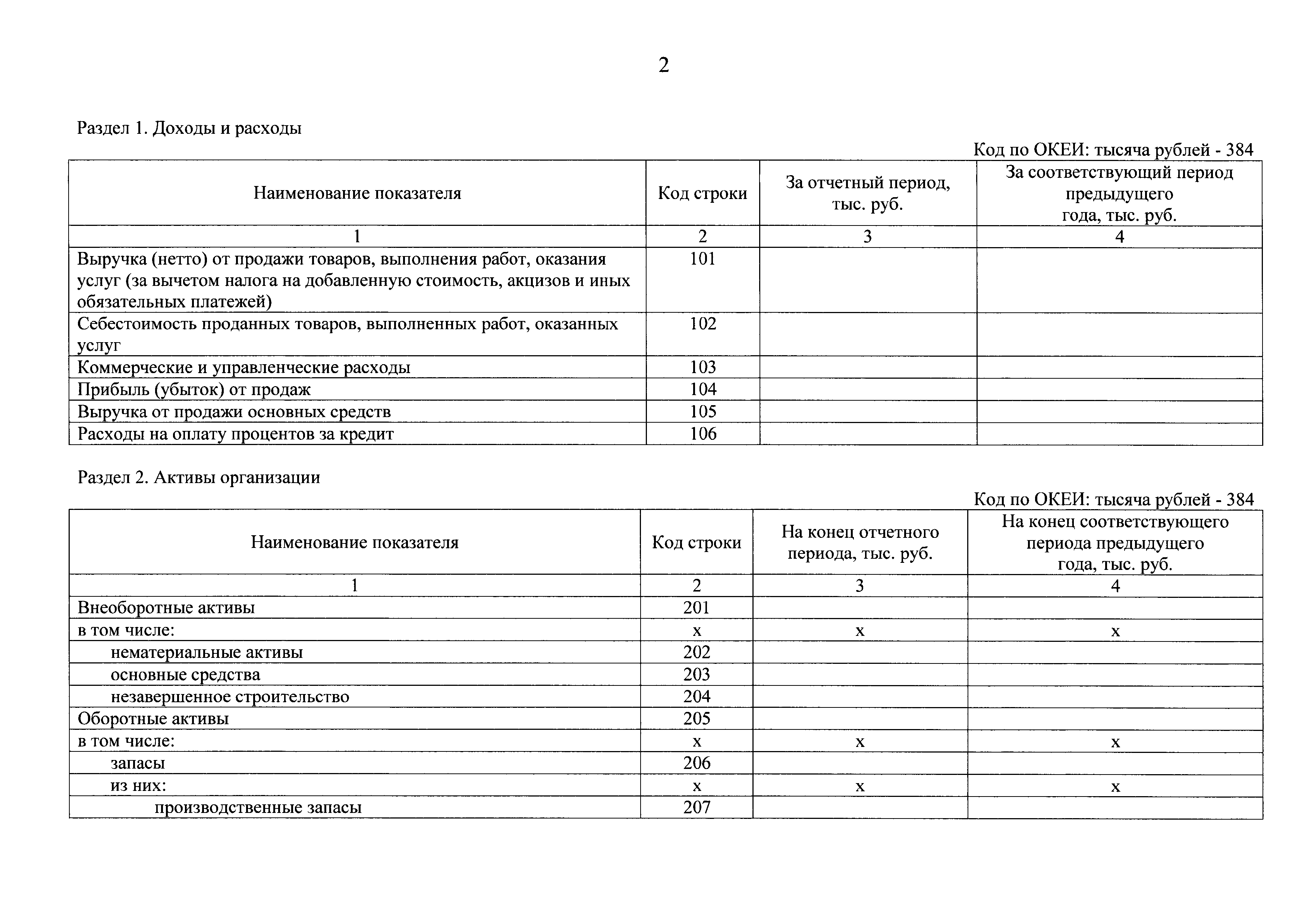 2

Раздел 1. Доходы и расходы

Код по ОКЕИ: тысяча рублей - 384

| Наименование показателя | Код строки | За отчетный период, тыс. руб. | За соответствующий период предыдущего года, тыс. руб. |
|---|---|---|---|
| 1 | 2 | 3 | 4 |
| Выручка (нетто) от продажи товаров, выполнения работ, оказания услуг (за вычетом налога на добавленную стоимость, акцизов и иных обязательных платежей) | 101 | | |
| Себестоимость проданных товаров, выполненных работ, оказанных услуг | 102 | | |
| Коммерческие и управленческие расходы | 103 | | |
| Прибыль (убыток) от продаж | 104 | | |
| Выручка от продажи основных средств | 105 | | |
| Расходы на оплату процентов за кредит | 106 | | |

Раздел 2. Активы организации

Код по ОКЕИ: тысяча рублей - 384

| Наименование показателя | Код строки | На конец отчетного периода, тыс. руб. | На конец соответствующего периода предыдущего года, тыс. руб. |
|---|---|---|---|
| 1 | 2 | 3 | 4 |
| Внеоборотные активы | 201 | | |
| в том числе: | x | x | x |
| нематериальные активы | 202 | | |
| основные средства | 203 | | |
| незавершенное строительство | 204 | | |
| Оборотные активы | 205 | | |
| в том числе: | x | x | x |
| запасы | 206 | | |
| из них: | x | x | x |
| производственные запасы | 207 | | |